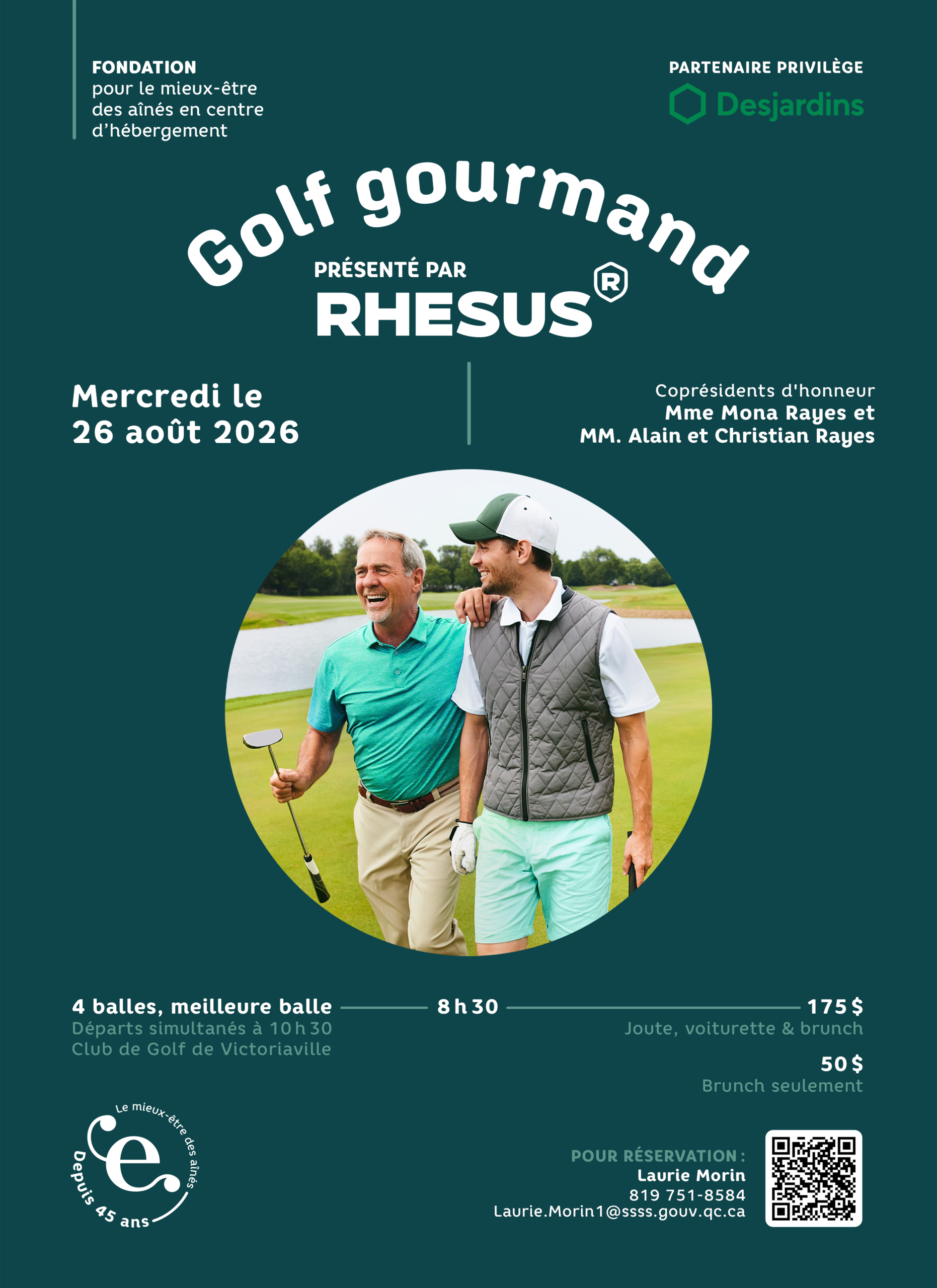 FONDATION
pour le mieux-être des aînés en centre d'hébergement

PARTENAIRE PRIVILÈGE
Desjardins

Golf gourmand
PRÉSENTÉ PAR
RHESUS®

Mercredi le
26 août 2026

Coprésidents d'honneur
Mme Mona Rayes et
MM. Alain et Christian Rayes

4 balles, meilleure balle
Départs simultanés à 10 h 30
Club de Golf de Victoriaville

8 h 30

175 $
Joute, voiturette & brunch

50 $
Brunch seulement

Le mieux-être des aînés
e
Depuis 45 ans

POUR RÉSERVATION :
Laurie Morin
819 751-8584
Laurie.Morin1@ssss.gouv.qc.ca